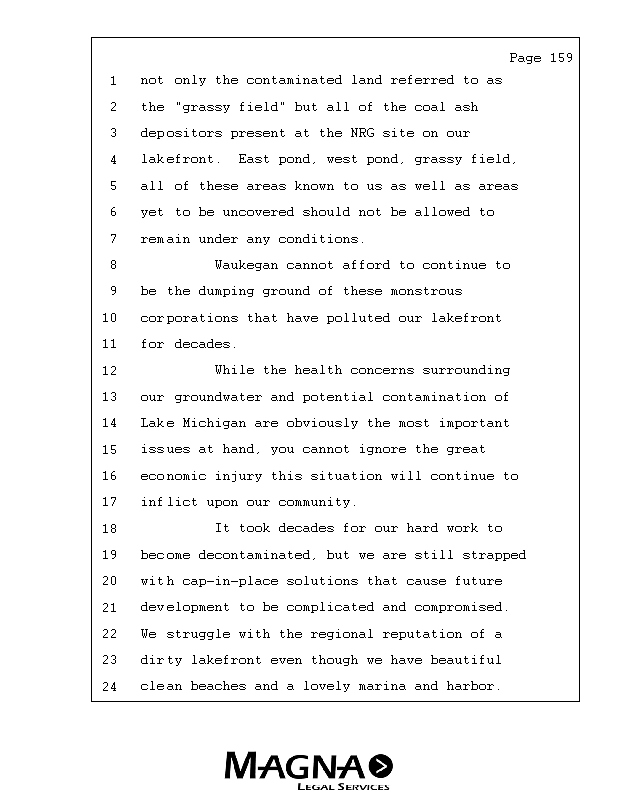 Page 159

1 not only the contaminated land referred to as
2 the "grassy field" but all of the coal ash
3 depositors present at the NRG site on our
4 lakefront. East pond, west pond, grassy field,
5 all of these areas known to us as well as areas
6 yet to be uncovered should not be allowed to
7 remain under any conditions.
8 Waukegan cannot afford to continue to
9 be the dumping ground of these monstrous
10 corporations that have polluted our lakefront
11 for decades.
12 While the health concerns surrounding
13 our groundwater and potential contamination of
14 Lake Michigan are obviously the most important
15 issues at hand, you cannot ignore the great
16 economic injury this situation will continue to
17 inflict upon our community.
18 It took decades for our hard work to
19 become decontaminated, but we are still strapped
20 with cap-in-place solutions that cause future
21 development to be complicated and compromised.
22 We struggle with the regional reputation of a
23 dirty lakefront even though we have beautiful
24 clean beaches and a lovely marina and harbor.

MAGNA
LEGAL SERVICES